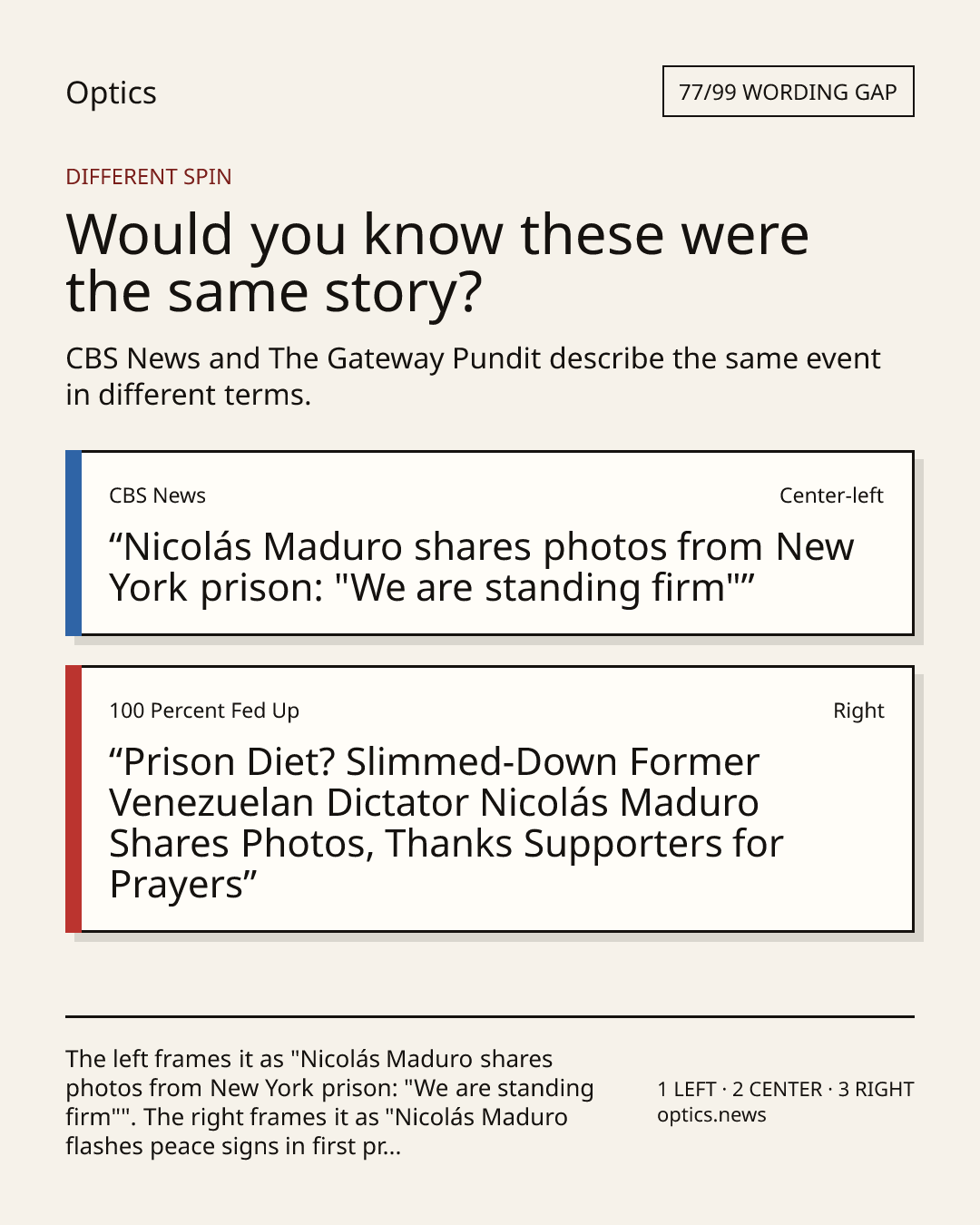 Optics

77/99 WORDING GAP

DIFFERENT SPIN

Would you know these were the same story?

CBS News and The Gateway Pundit describe the same event in different terms.

CBS News

Center-left

“Nicolás Maduro shares photos from New York prison: "We are standing firm"”

100 Percent Fed Up

Right

“Prison Diet? Slimmed-Down Former Venezuelan Dictator Nicolás Maduro Shares Photos, Thanks Supporters for Prayers”

The left frames it as "Nicolás Maduro shares photos from New York prison: "We are standing firm"". The right frames it as "Nicolás Maduro flashes peace signs in first pr...

1 LEFT · 2 CENTER · 3 RIGHT
optics.news